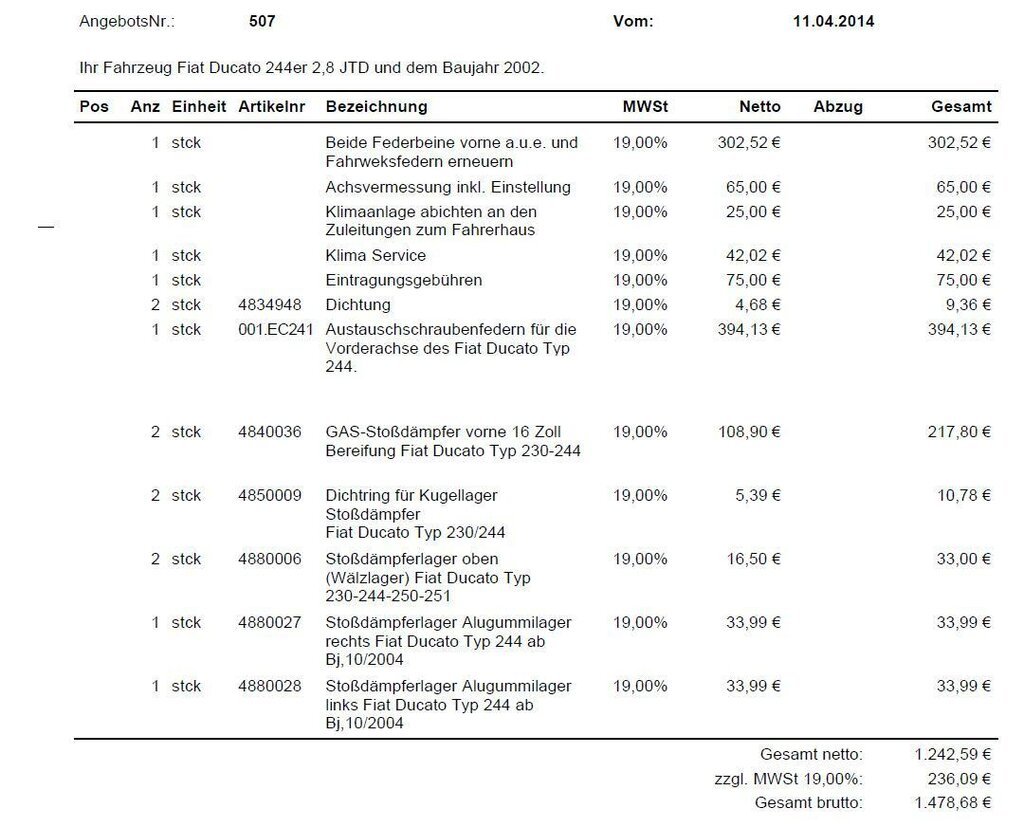 AngebotsNr.: 507 Vom: 11.04.2014

Ihr Fahrzeug Fiat Ducato 244er 2,8 JTD und dem Baujahr 2002.

| Pos | Anz | Einheit | Artikelnr | Bezeichnung | MWSt | Netto | Abzug | Gesamt |
|---|---|---|---|---|---|---|---|---|
| | 1 | stck | | Beide Federbeine vorne a.u.e. und Fahrweksfedern erneuern | 19,00% | 302,52 € | | 302,52 € |
| | 1 | stck | | Achsvermessung inkl. Einstellung | 19,00% | 65,00 € | | 65,00 € |
| | 1 | stck | | Klimaanlage abichten an den Zuleitungen zum Fahrerhaus | 19,00% | 25,00 € | | 25,00 € |
| | 1 | stck | | Klima Service | 19,00% | 42,02 € | | 42,02 € |
| | 1 | stck | | Eintragungsgebühren | 19,00% | 75,00 € | | 75,00 € |
| | 2 | stck | 4834948 | Dichtung | 19,00% | 4,68 € | | 9,36 € |
| | 1 | stck | 001.EC241 | Austauschschraubenfedern für die Vorderachse des Fiat Ducato Typ 244. | 19,00% | 394,13 € | | 394,13 € |
| | 2 | stck | 4840036 | GAS-Stoßdämpfer vorne 16 Zoll Bereifung Fiat Ducato Typ 230-244 | 19,00% | 108,90 € | | 217,80 € |
| | 2 | stck | 4850009 | Dichtring für Kugellager Stoßdämpfer Fiat Ducato Typ 230/244 | 19,00% | 5,39 € | | 10,78 € |
| | 2 | stck | 4880006 | Stoßdämpferlager oben (Wälzlager) Fiat Ducato Typ 230-244-250-251 | 19,00% | 16,50 € | | 33,00 € |
| | 1 | stck | 4880027 | Stoßdämpferlager Alugummilager rechts Fiat Ducato Typ 244 ab Bj,10/2004 | 19,00% | 33,99 € | | 33,99 € |
| | 1 | stck | 4880028 | Stoßdämpferlager Alugummilager links Fiat Ducato Typ 244 ab Bj,10/2004 | 19,00% | 33,99 € | | 33,99 € |

Gesamt netto: 1.242,59 €
zzgl. MWSt 19,00%: 236,09 €
Gesamt brutto: 1.478,68 €